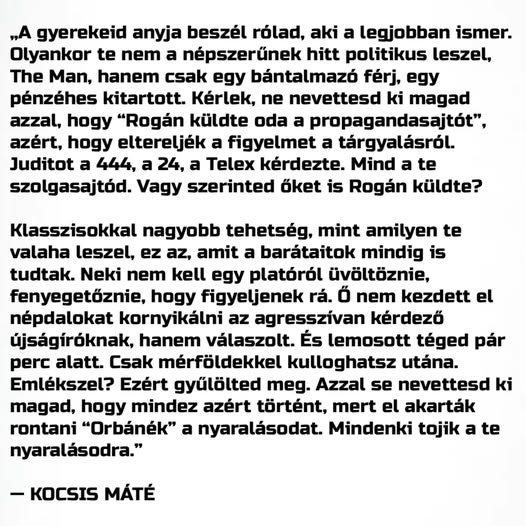 „A gyerekeid anyja beszél rólad, aki a legjobban ismer. Olyankor te nem a népszerűnek hitt politikus leszel, The Man, hanem csak egy bántalmazó férj, egy pénzéhes kitartott. Kérlek, ne nevettesd ki magad azzal, hogy “Rogán küldte oda a propagandasajtót”, azért, hogy eltereljék a figyelmet a tárgyalásról. Juditot a 444, a 24, a Telex kérdezte. Mind a te szolgasajtód. Vagy szerinted őket is Rogán küldte?

Klasszisokkal nagyobb tehetség, mint amilyen te valaha leszel, ez az, amit a barátaitok mindig is tudtak. Neki nem kell egy platóról üvöltöznie, fenyegetőznie, hogy figyeljenek rá. Ő nem kezdett el népdalokat kornyikálni az agresszívan kérdező újságíróknak, hanem válaszolt. És lemosott téged pár perc alatt. Csak mérföldekkel kulloghatsz utána. Emlékszel? Ezért gyűlölted meg. Azzal se nevettesd ki magad, hogy mindez azért történt, mert el akarták rontani “Orbánék” a nyaralásodat. Mindenki tojik a te nyaralásodra.”

— KOCSIS MÁTÉ